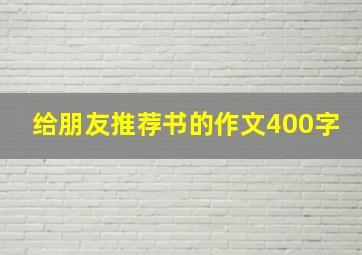 给朋友推荐书的作文400字